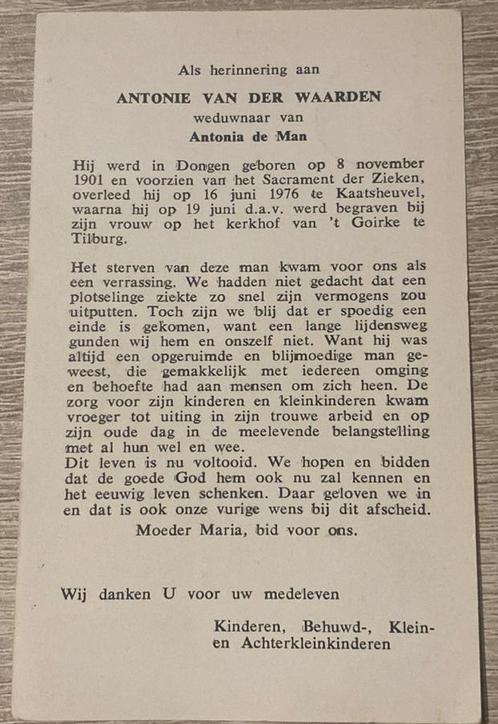 Als herinnering aan

ANTONIE VAN DER WAARDEN
weduwnaar van
Antonia de Man

Hij werd in Dongen geboren op 8 november 1901 en voorzien van het Sacrament der Zieken, overleed hij op 16 juni 1976 te Kaatsheuvel, waarna hij op 19 juni d.a.v. werd begraven bij zijn vrouw op het kerkhof van 't Goirke te Tilburg.

Het sterven van deze man kwam voor ons als een verrassing. We hadden niet gedacht dat een plotselinge ziekte zo snel zijn vermogens zou uitputten. Toch zijn we blij dat er spoedig een einde is gekomen, want een lange lijdensweg gunden wij hem en onszelf niet. Want hij was altijd een opgeruimde en blijmoedige man geweest, die gemakkelijk met iedereen omging en behoefte had aan mensen om zich heen. De zorg voor zijn kinderen en kleinkinderen kwam vroeger tot uiting in zijn trouwe arbeid en op zijn oude dag in de meelevende belangstelling met al hun wel en wee.
Dit leven is nu voltooid. We hopen en bidden dat de goede God hem ook nu zal kennen en het eeuwig leven schenken. Daar geloven we in en dat is ook onze vurige wens bij dit afscheid.
Moeder Maria, bid voor ons.

Wij danken U voor uw medeleven

Kinderen, Behuwd-, Klein- en Achterkleinkinderen